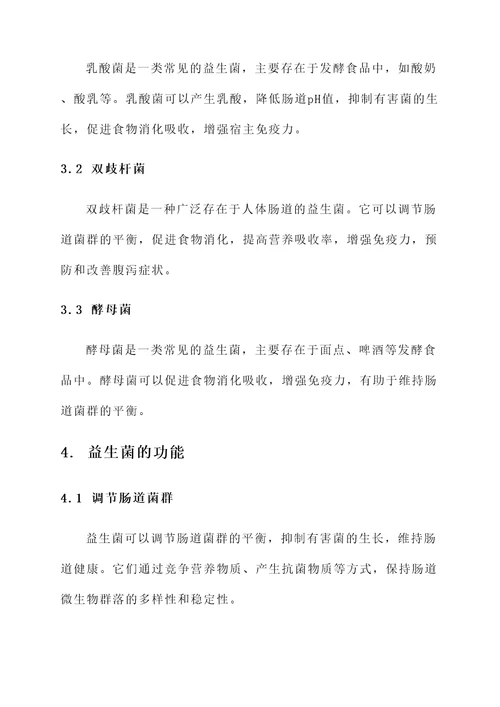 乳酸菌是一类常见的益生菌，主要存在于发酵食品中，如酸奶、酸乳等。乳酸菌可以产生乳酸，降低肠道pH值，抑制有害菌的生长，促进食物消化吸收，增强宿主免疫力。

3.2 双歧杆菌

双歧杆菌是一种广泛存在于人体肠道的益生菌。它可以调节肠道菌群的平衡，促进食物消化，提高营养吸收率，增强免疫力，预防和改善腹泻症状。

3.3 酵母菌

酵母菌是一类常见的益生菌，主要存在于面点、啤酒等发酵食品中。酵母菌可以促进食物消化吸收，增强免疫力，有助于维持肠道菌群的平衡。

4. 益生菌的功能

4.1 调节肠道菌群

益生菌可以调节肠道菌群的平衡，抑制有害菌的生长，维持肠道健康。它们通过竞争营养物质、产生抗菌物质等方式，保持肠道微生物群落的多样性和稳定性。